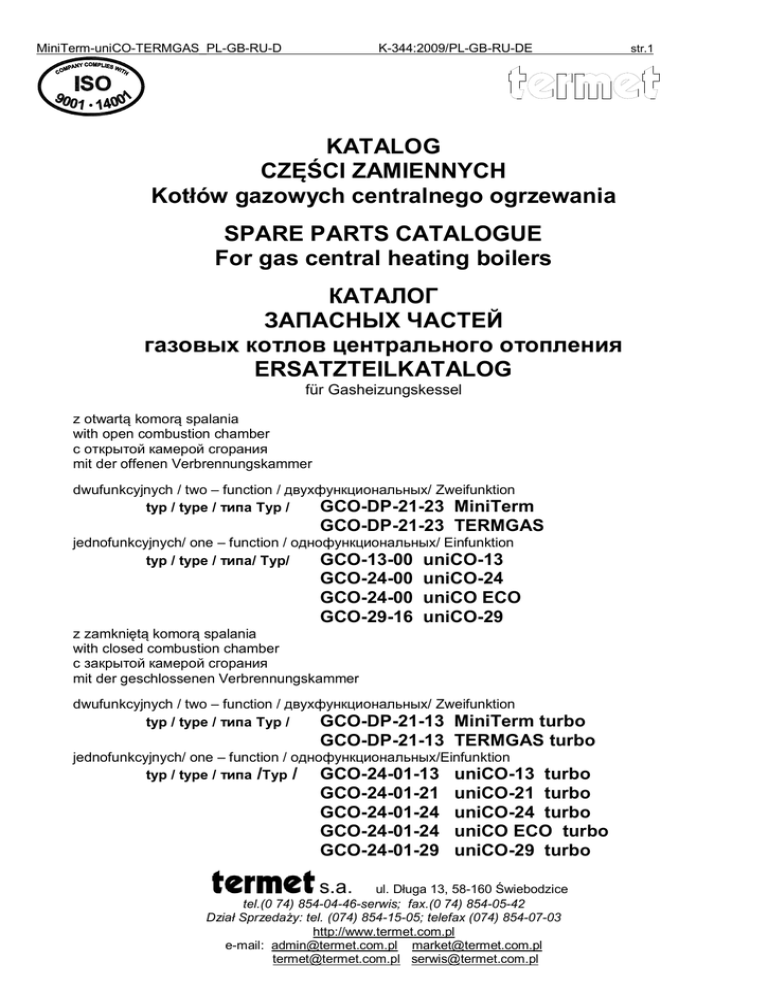 MiniTerm-uniCO-TERMGAS_PL-GB-RU-D K-344:2009/PL-GB-RU-DE str.1

COMPANY COMPLIES WITH
ISO
9001 · 14001

termet

KATALOG
CZĘŚCI ZAMIENNYCH
Kotłów gazowych centralnego ogrzewania

SPARE PARTS CATALOGUE
For gas central heating boilers

КАТАЛОГ
ЗАПАСНЫХ ЧАСТЕЙ
газовых котлов центрального отопления
ERSATZTEILKATALOG
für Gasheizungskessel

z otwartą komorą spalania
with open combustion chamber
с открытой камерой сгорания
mit der offenen Verbrennungskammer

dwufunkcyjnych / two – function / двухфункциональных/ Zweifunktion
typ / type / типа Typ / GCO-DP-21-23 MiniTerm
GCO-DP-21-23 TERMGAS
jednofunkcyjnych/ one – function / однофункциональных/ Einfunktion
typ / type / типа/ Typ/ GCO-13-00 uniCO-13
GCO-24-00 uniCO-24
GCO-24-00 uniCO ECO
GCO-29-16 uniCO-29

z zamkniętą komorą spalania
with closed combustion chamber
с закрытой камерой сгорания
mit der geschlossenen Verbrennungskammer

dwufunkcyjnych / two – function / двухфункциональных/ Zweifunktion
typ / type / типа Typ / GCO-DP-21-13 MiniTerm turbo
GCO-DP-21-13 TERMGAS turbo
jednofunkcyjnych/ one – function / однофункциональных/Einfunktion
typ / type / типа /Typ / GCO-24-01-13 uniCO-13 turbo
GCO-24-01-21 uniCO-21 turbo
GCO-24-01-24 uniCO-24 turbo
GCO-24-01-24 uniCO ECO turbo
GCO-24-01-29 uniCO-29 turbo

termet s.a. ul. Długa 13, 58-160 Świebodzice
tel.(0 74) 854-04-46-serwis; fax.(0 74) 854-05-42
Dział Sprzedaży: tel. (074) 854-15-05; telefax (074) 854-07-03
http://www.termet.com.pl
e-mail: admin@termet.com.pl market@termet.com.pl
termet@termet.com.pl serwis@termet.com.pl